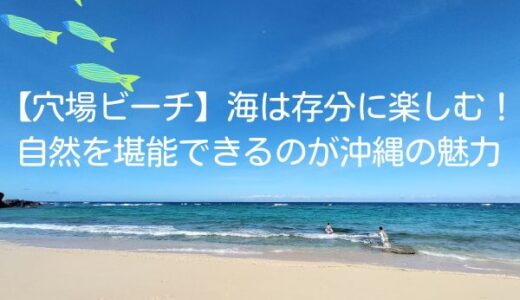 【穴場ビーチ】海は存分に楽しむ！
自然を堪能できるのが沖縄の魅力